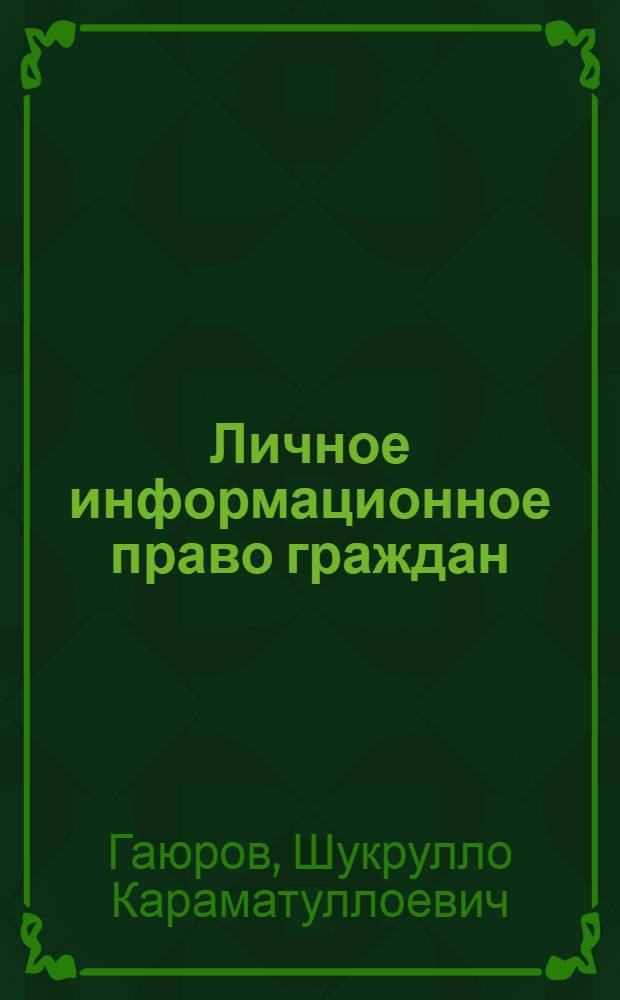 Личное информационное право граждан

Гаюров, Шукрулло Караматуллоевич